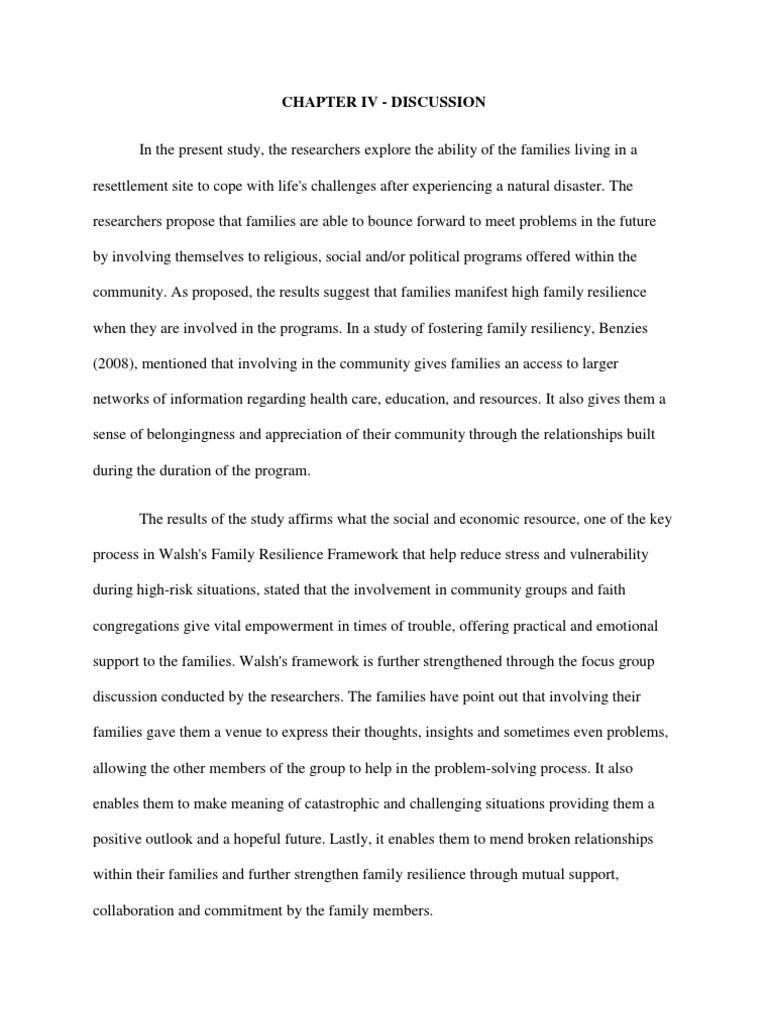 CHAPTER IV - DISCUSSION

In the present study, the researchers explore the ability of the families living in a resettlement site to cope with life's challenges after experiencing a natural disaster. The researchers propose that families are able to bounce forward to meet problems in the future by involving themselves to religious, social and/or political programs offered within the community. As proposed, the results suggest that families manifest high family resilience when they are involved in the programs. In a study of fostering family resiliency, Benzies (2008), mentioned that involving in the community gives families an access to larger networks of information regarding health care, education, and resources. It also gives them a sense of belongingness and appreciation of their community through the relationships built during the duration of the program.

The results of the study affirms what the social and economic resource, one of the key process in Walsh's Family Resilience Framework that help reduce stress and vulnerability during high-risk situations, stated that the involvement in community groups and faith congregations give vital empowerment in times of trouble, offering practical and emotional support to the families. Walsh's framework is further strengthened through the focus group discussion conducted by the researchers. The families have point out that involving their families gave them a venue to express their thoughts, insights and sometimes even problems, allowing the other members of the group to help in the problem-solving process. It also enables them to make meaning of catastrophic and challenging situations providing them a positive outlook and a hopeful future. Lastly, it enables them to mend broken relationships within their families and further strengthen family resilience through mutual support, collaboration and commitment by the family members.